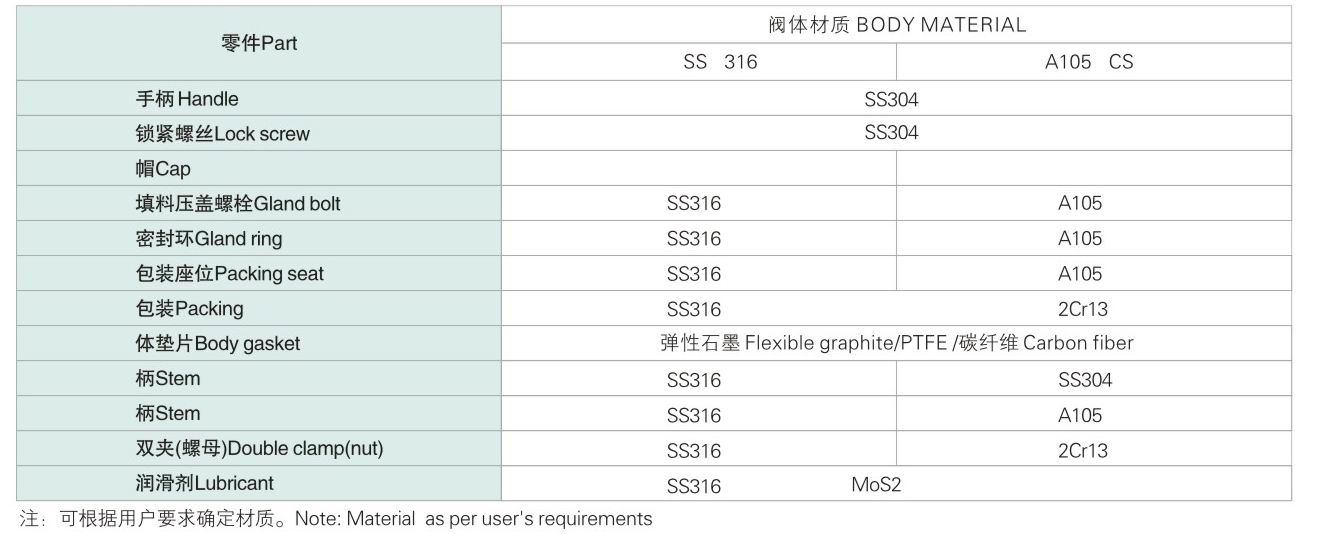 | 零件Part | 阀体材质 BODY MATERIAL | |
|---|---|---|
| | SS 316 | A105 CS |
| 手柄Handle | SS304 | |
| 锁紧螺丝Lock screw | SS304 | |
| 帽Cap | | |
| 填料压盖螺栓Gland bolt | SS316 | A105 |
| 密封环Gland ring | SS316 | A105 |
| 包装座位Packing seat | SS316 | A105 |
| 包装Packing | SS316 | 2Cr13 |
| 体垫片Body gasket | 弹性石墨 Flexible graphite/PTFE /碳纤维 Carbon fiber | |
| 柄Stem | SS316 | SS304 |
| 柄Stem | SS316 | A105 |
| 双夹(螺母)Double clamp(nut) | SS316 | 2Cr13 |
| 润滑剂Lubricant | SS316 MoS2 | |

注：可根据用户要求确定材质。Note: Material as per user's requirements